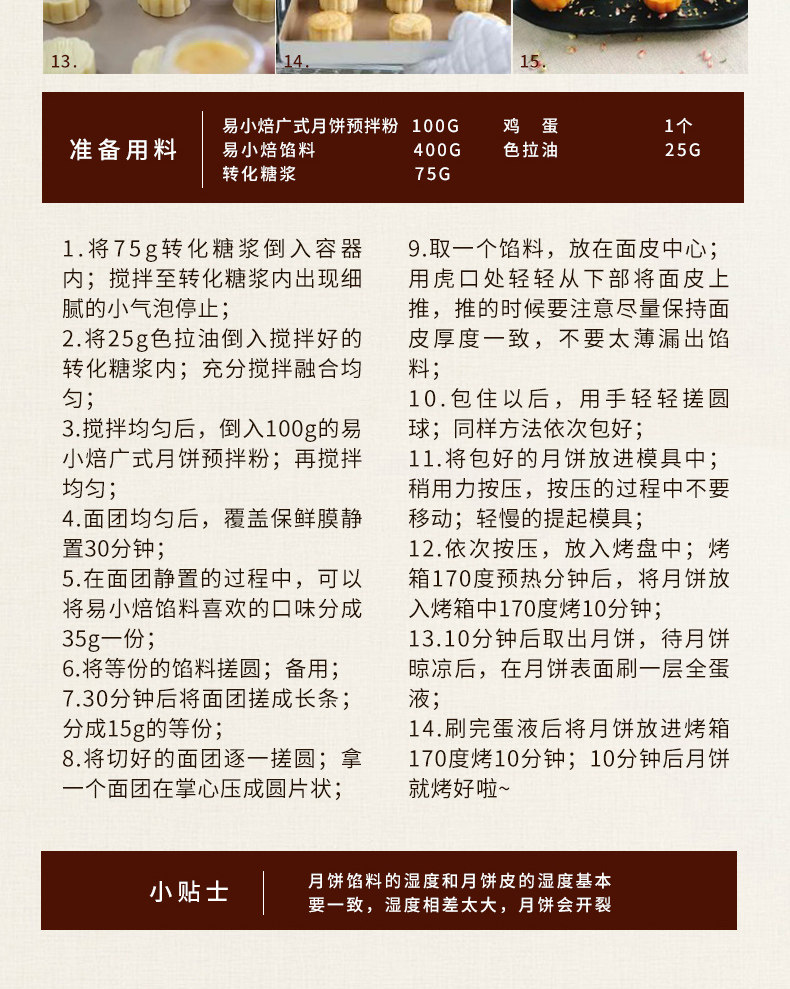 13.

14.

15.

准备用料

| 易小焙广式月饼预拌粉 | 100G | 鸡　蛋 | 1个 |
|---|---|---|---|
| 易小焙馅料 | 400G | 色拉油 | 25G |
| 转化糖浆 | 75G | | |

1.将75g转化糖浆倒入容器内；搅拌至转化糖浆内出现细腻的小气泡停止；
2.将25g色拉油倒入搅拌好的转化糖浆内；充分搅拌融合均匀；
3.搅拌均匀后，倒入100g的易小焙广式月饼预拌粉；再搅拌均匀；
4.面团均匀后，覆盖保鲜膜静置30分钟；
5.在面团静置的过程中，可以将易小焙馅料喜欢的口味分成35g一份；
6.将等份的馅料搓圆；备用；
7.30分钟后将面团搓成长条；分成15g的等份；
8.将切好的面团逐一搓圆；拿一个面团在掌心压成圆片状；

9.取一个馅料，放在面皮中心；用虎口处轻轻从下部将面皮上推，推的时候要注意尽量保持面皮厚度一致，不要太薄漏出馅料；
10.包住以后，用手轻轻搓圆球；同样方法依次包好；
11.将包好的月饼放进模具中；稍用力按压，按压的过程中不要移动；轻慢的提起模具；
12.依次按压，放入烤盘中；烤箱170度预热分钟后，将月饼放入烤箱中170度烤10分钟；
13.10分钟后取出月饼，待月饼晾凉后，在月饼表面刷一层全蛋液；
14.刷完蛋液后将月饼放进烤箱170度烤10分钟；10分钟后月饼就烤好啦~

小贴士

月饼馅料的湿度和月饼皮的湿度基本要一致，湿度相差太大，月饼会开裂